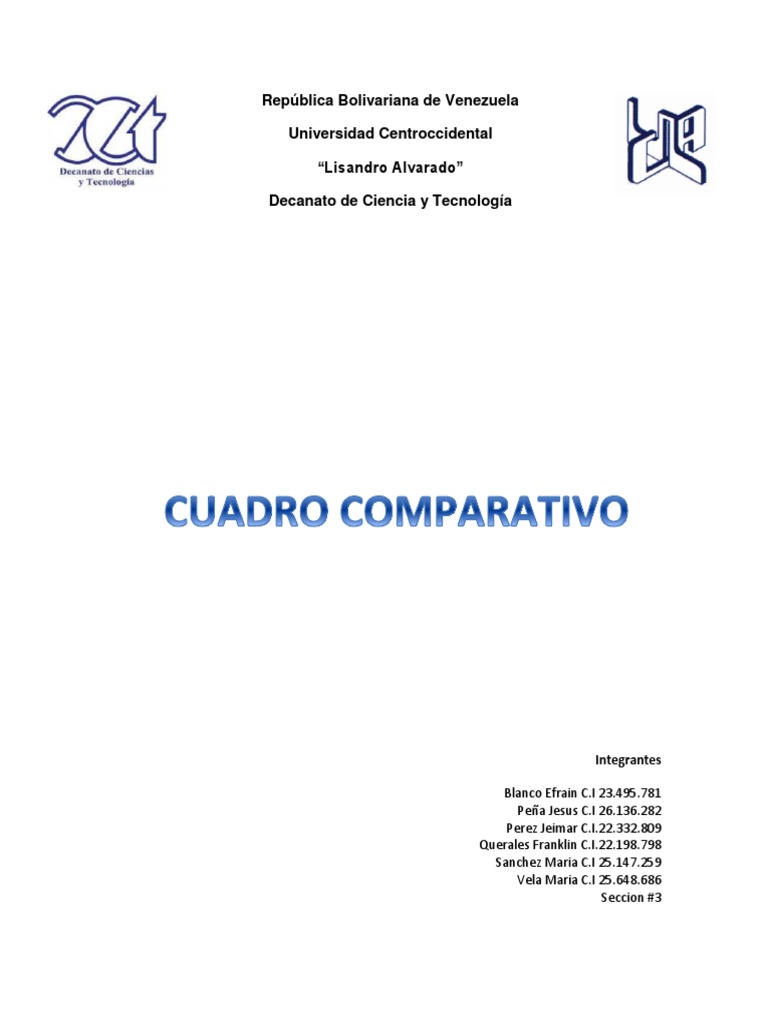 Decanato de Ciencias y Tecnología

República Bolivariana de Venezuela

Universidad Centroccidental

“Lisandro Alvarado”

Decanato de Ciencia y Tecnología

CUADRO COMPARATIVO

Integrantes

Blanco Efrain C.I 23.495.781
Peña Jesus C.I 26.136.282
Perez Jeimar C.I.22.332.809
Querales Franklin C.I.22.198.798
Sanchez Maria C.I 25.147.259
Vela Maria C.I 25.648.686
Seccion #3